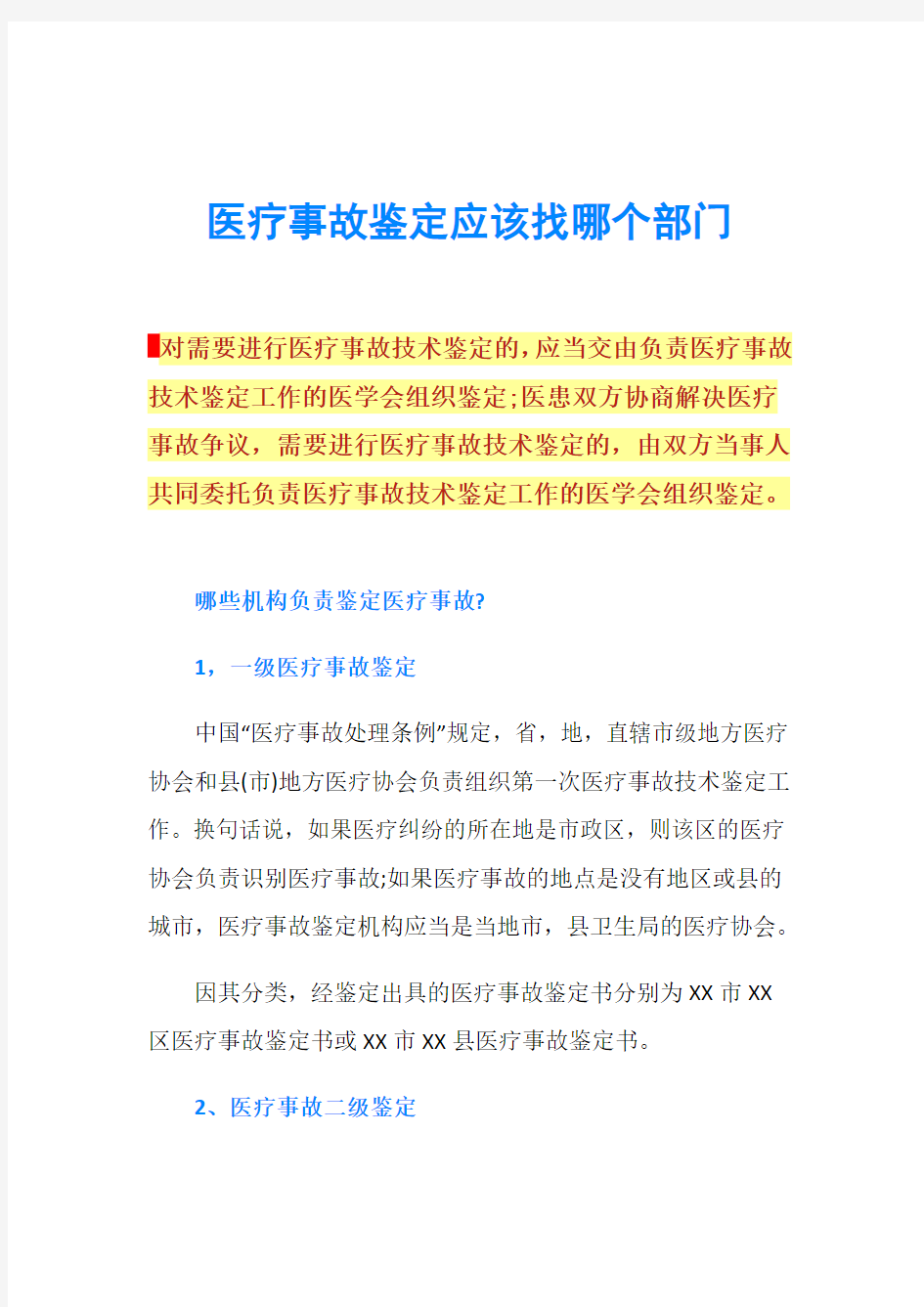 医疗事故鉴定应该找哪个部门

对需要进行医疗事故技术鉴定的，应当交由负责医疗事故技术鉴定工作的医学会组织鉴定;医患双方协商解决医疗事故争议，需要进行医疗事故技术鉴定的，由双方当事人共同委托负责医疗事故技术鉴定工作的医学会组织鉴定。

哪些机构负责鉴定医疗事故?

1，一级医疗事故鉴定

中国“医疗事故处理条例”规定，省，地，直辖市级地方医疗协会和县(市)地方医疗协会负责组织第一次医疗事故技术鉴定工作。换句话说，如果医疗纠纷的所在地是市政区，则该区的医疗协会负责识别医疗事故;如果医疗事故的地点是没有地区或县的城市，医疗事故鉴定机构应当是当地市，县卫生局的医疗协会。

因其分类，经鉴定出具的医疗事故鉴定书分别为XX市XX区医疗事故鉴定书或XX市XX县医疗事故鉴定书。

2、医疗事故二级鉴定